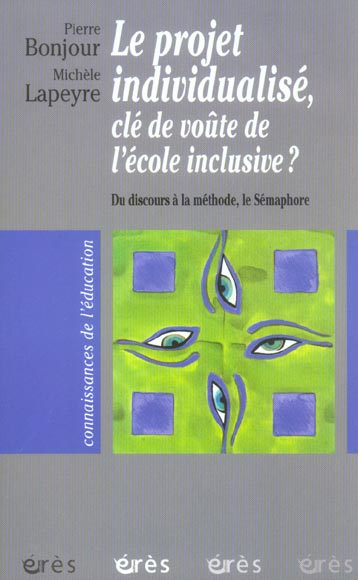 Pierre
Bonjour
Michèle
Lapeyre

Le projet individualisé, clé de voûte de l'école inclusive ?

Du discours à la méthode, le Sémaphore

connaissances de l'éducation

érès érès érès érès